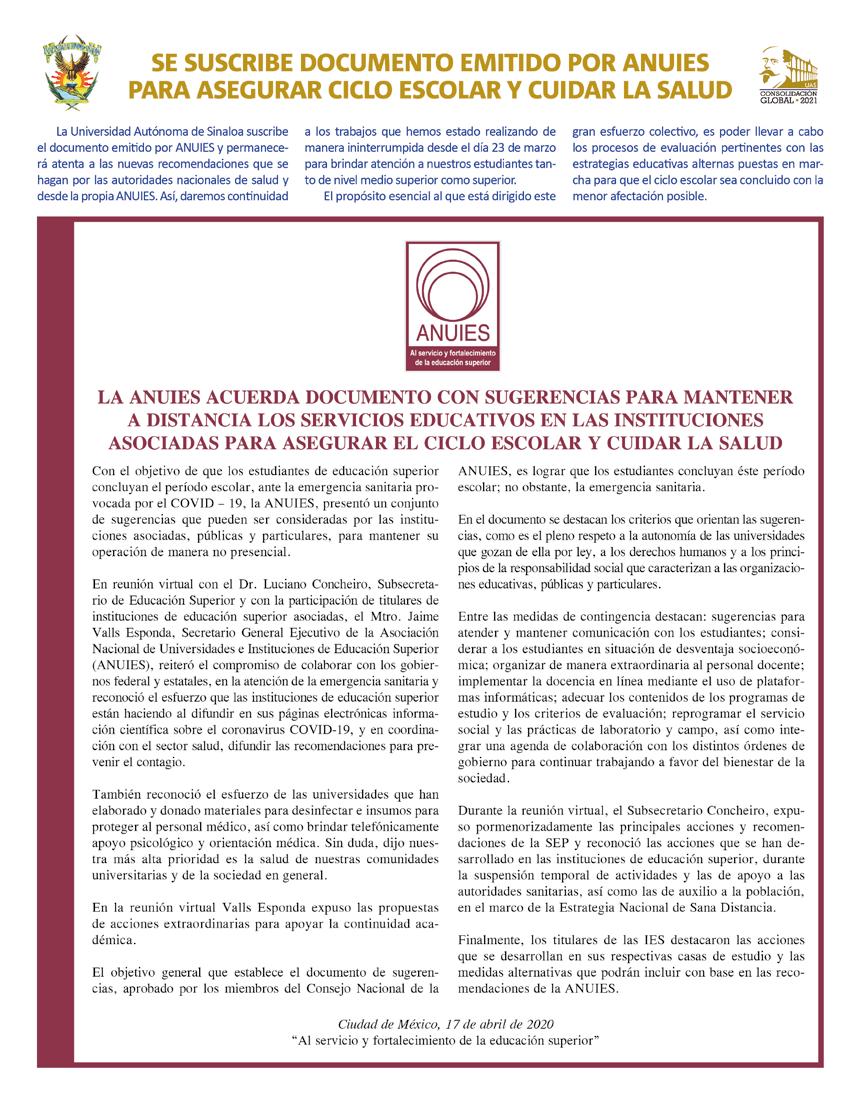 SE SUSCRIBE DOCUMENTO EMITIDO POR ANUIES PARA ASEGURAR CICLO ESCOLAR Y CUIDAR LA SALUD

CONSOLIDACIÓN GLOBAL • 2021

La Universidad Autónoma de Sinaloa suscribe el documento emitido por ANUIES y permanecerá atenta a las nuevas recomendaciones que se hagan por las autoridades nacionales de salud y desde la propia ANUIES. Así, daremos continuidad a los trabajos que hemos estado realizando de manera ininterrumpida desde el día 23 de marzo para brindar atención a nuestros estudiantes tanto de nivel medio superior como superior.

El propósito esencial al que está dirigido este gran esfuerzo colectivo, es poder llevar a cabo los procesos de evaluación pertinentes con las estrategias educativas alternas puestas en marcha para que el ciclo escolar sea concluido con la menor afectación posible.

ANUIES
Al servicio y fortalecimiento de la educación superior

LA ANUIES ACUERDA DOCUMENTO CON SUGERENCIAS PARA MANTENER A DISTANCIA LOS SERVICIOS EDUCATIVOS EN LAS INSTITUCIONES ASOCIADAS PARA ASEGURAR EL CICLO ESCOLAR Y CUIDAR LA SALUD

Con el objetivo de que los estudiantes de educación superior concluyan el período escolar, ante la emergencia sanitaria provocada por el COVID – 19, la ANUIES, presentó un conjunto de sugerencias que pueden ser consideradas por las instituciones asociadas, públicas y particulares, para mantener su operación de manera no presencial.

En reunión virtual con el Dr. Luciano Concheiro, Subsecretario de Educación Superior y con la participación de titulares de instituciones de educación superior asociadas, el Mtro. Jaime Valls Esponda, Secretario General Ejecutivo de la Asociación Nacional de Universidades e Instituciones de Educación Superior (ANUIES), reiteró el compromiso de colaborar con los gobiernos federal y estatales, en la atención de la emergencia sanitaria y reconoció el esfuerzo que las instituciones de educación superior están haciendo al difundir en sus páginas electrónicas información científica sobre el coronavirus COVID-19, y en coordinación con el sector salud, difundir las recomendaciones para prevenir el contagio.

También reconoció el esfuerzo de las universidades que han elaborado y donado materiales para desinfectar e insumos para proteger al personal médico, así como brindar telefónicamente apoyo psicológico y orientación médica. Sin duda, dijo nuestra más alta prioridad es la salud de nuestras comunidades universitarias y de la sociedad en general.

En la reunión virtual Valls Esponda expuso las propuestas de acciones extraordinarias para apoyar la continuidad académica.

El objetivo general que establece el documento de sugerencias, aprobado por los miembros del Consejo Nacional de la ANUIES, es lograr que los estudiantes concluyan éste período escolar; no obstante, la emergencia sanitaria.

En el documento se destacan los criterios que orientan las sugerencias, como es el pleno respeto a la autonomía de las universidades que gozan de ella por ley, a los derechos humanos y a los principios de la responsabilidad social que caracterizan a las organizaciones educativas, públicas y particulares.

Entre las medidas de contingencia destacan: sugerencias para atender y mantener comunicación con los estudiantes; considerar a los estudiantes en situación de desventaja socioeconómica; organizar de manera extraordinaria al personal docente; implementar la docencia en línea mediante el uso de plataformas informáticas; adecuar los contenidos de los programas de estudio y los criterios de evaluación; reprogramar el servicio social y las prácticas de laboratorio y campo, así como integrar una agenda de colaboración con los distintos órdenes de gobierno para continuar trabajando a favor del bienestar de la sociedad.

Durante la reunión virtual, el Subsecretario Concheiro, expuso pormenorizadamente las principales acciones y recomendaciones de la SEP y reconoció las acciones que se han desarrollado en las instituciones de educación superior, durante la suspensión temporal de actividades y las de apoyo a las autoridades sanitarias, así como las de auxilio a la población, en el marco de la Estrategia Nacional de Sana Distancia.

Finalmente, los titulares de las IES destacaron las acciones que se desarrollan en sus respectivas casas de estudio y las medidas alternativas que podrán incluir con base en las recomendaciones de la ANUIES.

Ciudad de México, 17 de abril de 2020
"Al servicio y fortalecimiento de la educación superior"